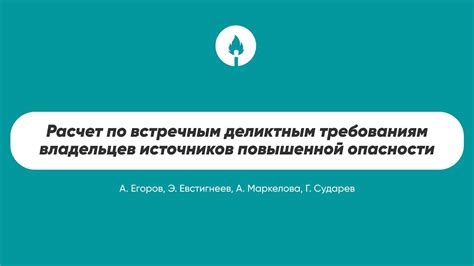 Расчет по встречным деликтным требованиям владельцев источников повышенной опасности

А. Егоров, Э. Евстигнеев, А. Маркелова, Г. Сударев